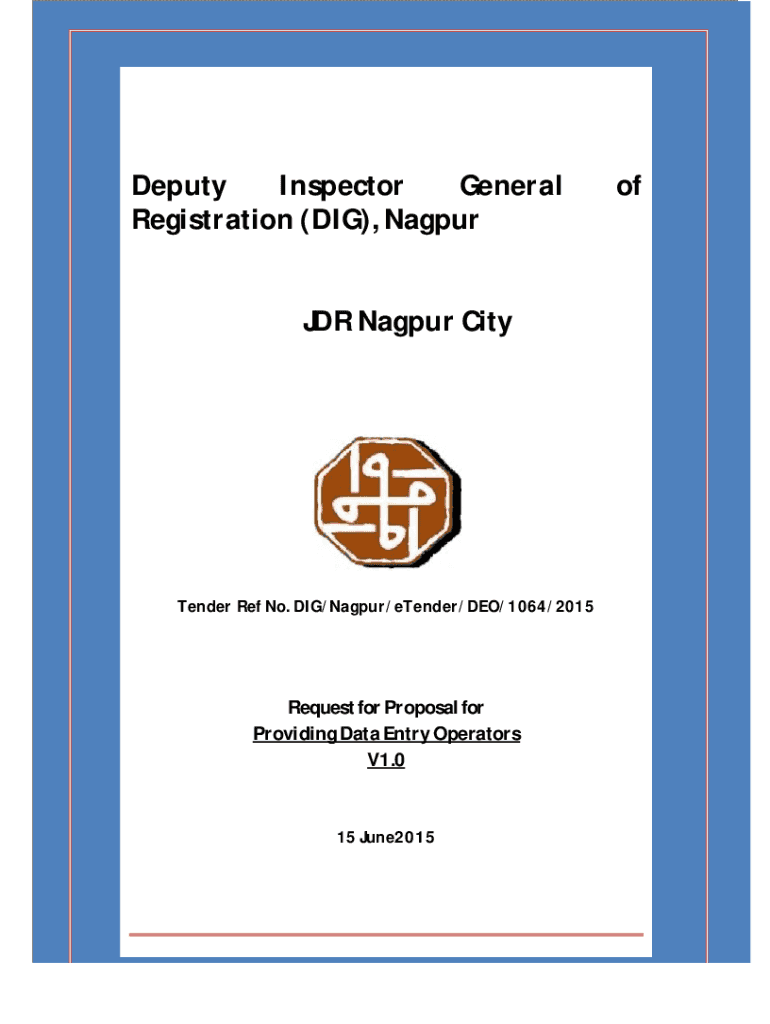 Deputy Inspector General of Registration (DIG), Nagpur

JDR Nagpur City

Tender Ref No. DIG/Nagpur/eTender/DEO/1064/2015

Request for Proposal for
Providing Data Entry Operators
V1.0

15 June2015